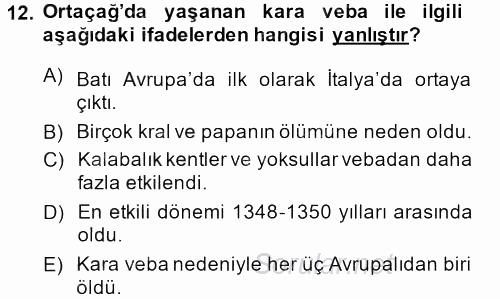 12. Ortaçağ'da yaşanan kara veba ile ilgili aşağıdaki ifadelerden hangisi yanlıştır?

A) Batı Avrupa'da ilk olarak İtalya'da ortaya çıktı.

B) Birçok kral ve papanın ölümüne neden oldu.

C) Kalabalık kentler ve yoksullar vebadan daha fazla etkilendi.

D) En etkili dönemi 1348-1350 yılları arasında oldu.

E) Kara veba nedeniyle her üç Avrupalıdan biri öldü.

Sorular.net